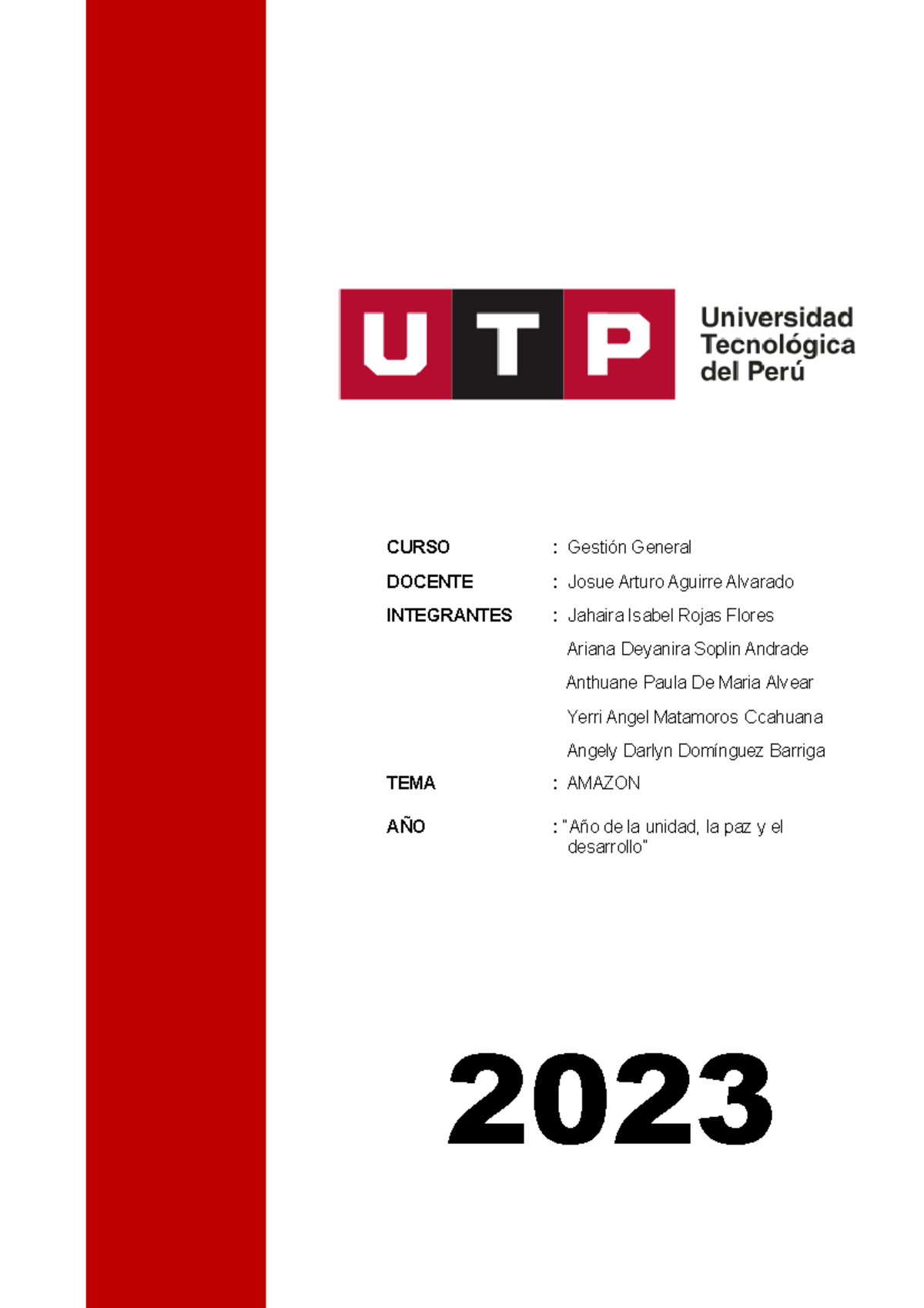 UTP

Universidad Tecnológica del Perú

CURSO : Gestión General

DOCENTE : Josue Arturo Aguirre Alvarado

INTEGRANTES : Jahaira Isabel Rojas Flores

Ariana Deyanira Soplin Andrade

Anthuane Paula De Maria Alvear

Yerri Angel Matamoros Ccahuana

Angely Darlyn Domínguez Barriga

TEMA : AMAZON

AÑO : "Año de la unidad, la paz y el desarrollo"

2023